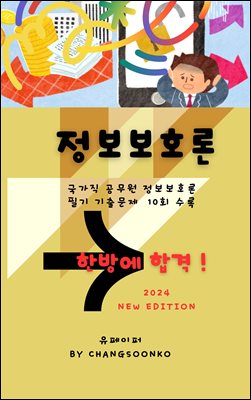 정보보호론

국가직 공무원 정보보호론
필기 기출문제 10회 수록

한방에 합격 !

2024
NEW EDITION

유페이퍼
BY CHANGSOONKO